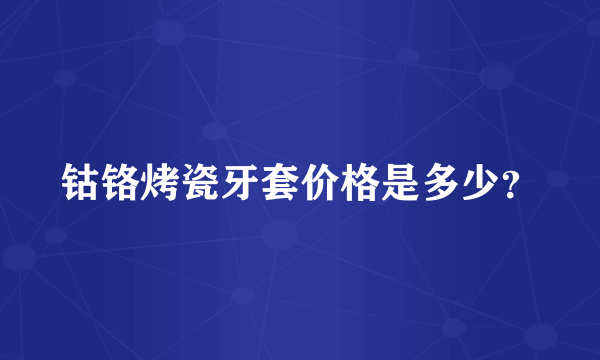 钴铬烤瓷牙套价格是多少？